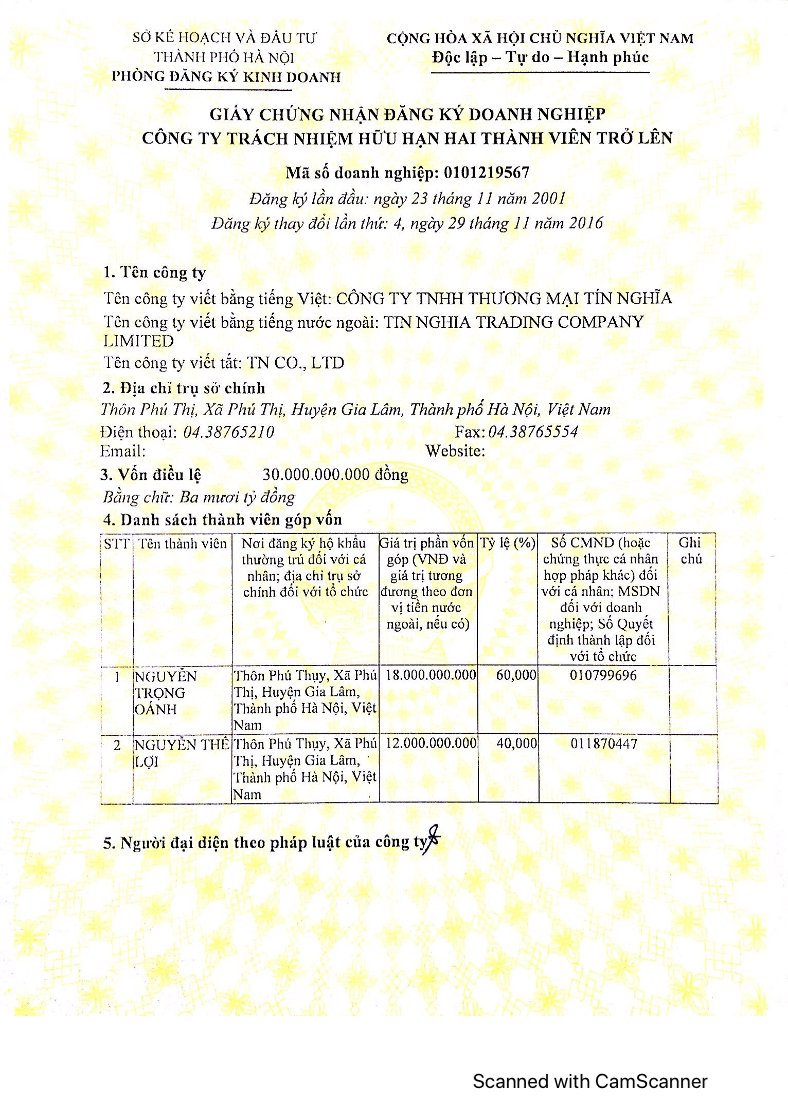 SỞ KẾ HOẠCH VÀ ĐẦU TƯ
THÀNH PHỐ HÀ NỘI
PHÒNG ĐĂNG KÝ KINH DOANH

CỘNG HÒA XÃ HỘI CHỦ NGHĨA VIỆT NAM
Độc lập – Tự do – Hạnh phúc

GIẤY CHỨNG NHẬN ĐĂNG KÝ DOANH NGHIỆP
CÔNG TY TRÁCH NHIỆM HỮU HẠN HAI THÀNH VIÊN TRỞ LÊN

Mã số doanh nghiệp: 0101219567
Đăng ký lần đầu: ngày 23 tháng 11 năm 2001
Đăng ký thay đổi lần thứ: 4, ngày 29 tháng 11 năm 2016

1. Tên công ty
Tên công ty viết bằng tiếng Việt: CÔNG TY TNHH THƯƠNG MẠI TÍN NGHĨA
Tên công ty viết bằng tiếng nước ngoài: TIN NGHIA TRADING COMPANY LIMITED
Tên công ty viết tắt: TN CO., LTD

2. Địa chỉ trụ sở chính
Thôn Phú Thị, Xã Phú Thị, Huyện Gia Lâm, Thành phố Hà Nội, Việt Nam
Điện thoại: 04.38765210 Fax: 04.38765554
Email: Website:

3. Vốn điều lệ 30.000.000.000 đồng
Bằng chữ: Ba mươi tỷ đồng

4. Danh sách thành viên góp vốn

| STT | Tên thành viên | Nơi đăng ký hộ khẩu thường trú đối với cá nhân; địa chỉ trụ sở chính đối với tổ chức | Giá trị phần vốn góp (VNĐ và giá trị tương đương theo đơn vị tiền nước ngoài, nếu có) | Tỷ lệ (%) | Số CMND (hoặc chứng thực cá nhân hợp pháp khác) đối với cá nhân; MSDN đối với doanh nghiệp; Số Quyết định thành lập đối với tổ chức | Ghi chú |
|---|---|---|---|---|---|---|
| 1 | NGUYỄN TRỌNG OÁNH | Thôn Phú Thụy, Xã Phú Thị, Huyện Gia Lâm, Thành phố Hà Nội, Việt Nam | 18.000.000.000 | 60,000 | 010799696 | |
| 2 | NGUYỄN THẾ LỢI | Thôn Phú Thụy, Xã Phú Thị, Huyện Gia Lâm, Thành phố Hà Nội, Việt Nam | 12.000.000.000 | 40,000 | 011870447 | |

5. Người đại diện theo pháp luật của công ty

Scanned with CamScanner